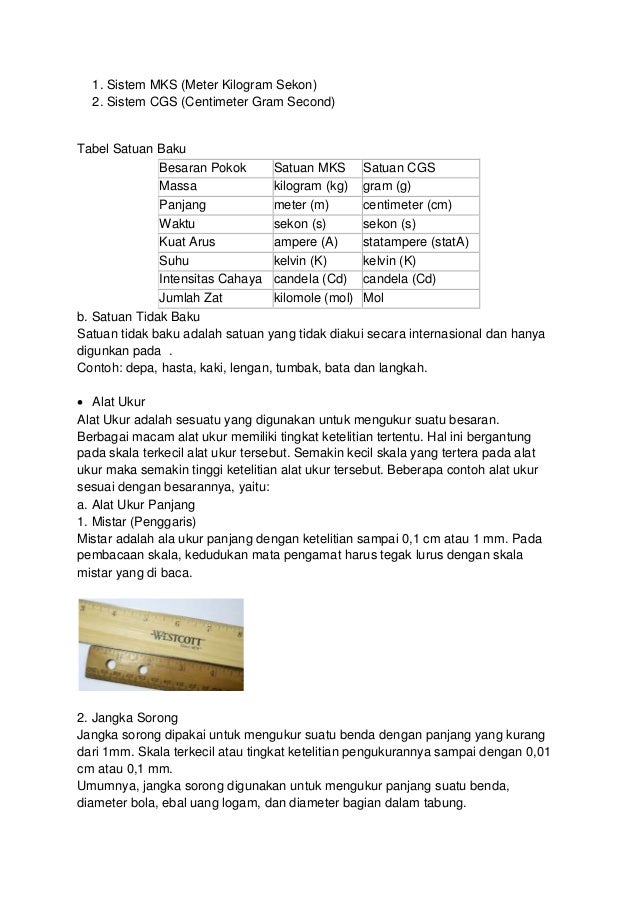 1. Sistem MKS (Meter Kilogram Sekon)
2. Sistem CGS (Centimeter Gram Second)

Tabel Satuan Baku

| Besaran Pokok | Satuan MKS | Satuan CGS |
|---|---|---|
| Massa | kilogram (kg) | gram (g) |
| Panjang | meter (m) | centimeter (cm) |
| Waktu | sekon (s) | sekon (s) |
| Kuat Arus | ampere (A) | statampere (statA) |
| Suhu | kelvin (K) | kelvin (K) |
| Intensitas Cahaya | candela (Cd) | candela (Cd) |
| Jumlah Zat | kilomole (mol) | Mol |

b. Satuan Tidak Baku
Satuan tidak baku adalah satuan yang tidak diakui secara internasional dan hanya digunkan pada .
Contoh: depa, hasta, kaki, lengan, tumbak, bata dan langkah.

• Alat Ukur
Alat Ukur adalah sesuatu yang digunakan untuk mengukur suatu besaran. Berbagai macam alat ukur memiliki tingkat ketelitian tertentu. Hal ini bergantung pada skala terkecil alat ukur tersebut. Semakin kecil skala yang tertera pada alat ukur maka semakin tinggi ketelitian alat ukur tersebut. Beberapa contoh alat ukur sesuai dengan besarannya, yaitu:
a. Alat Ukur Panjang
1. Mistar (Penggaris)
Mistar adalah ala ukur panjang dengan ketelitian sampai 0,1 cm atau 1 mm. Pada pembacaan skala, kedudukan mata pengamat harus tegak lurus dengan skala mistar yang di baca.

WESTCOTT

2. Jangka Sorong
Jangka sorong dipakai untuk mengukur suatu benda dengan panjang yang kurang dari 1mm. Skala terkecil atau tingkat ketelitian pengukurannya sampai dengan 0,01 cm atau 0,1 mm.
Umumnya, jangka sorong digunakan untuk mengukur panjang suatu benda, diameter bola, ebal uang logam, dan diameter bagian dalam tabung.